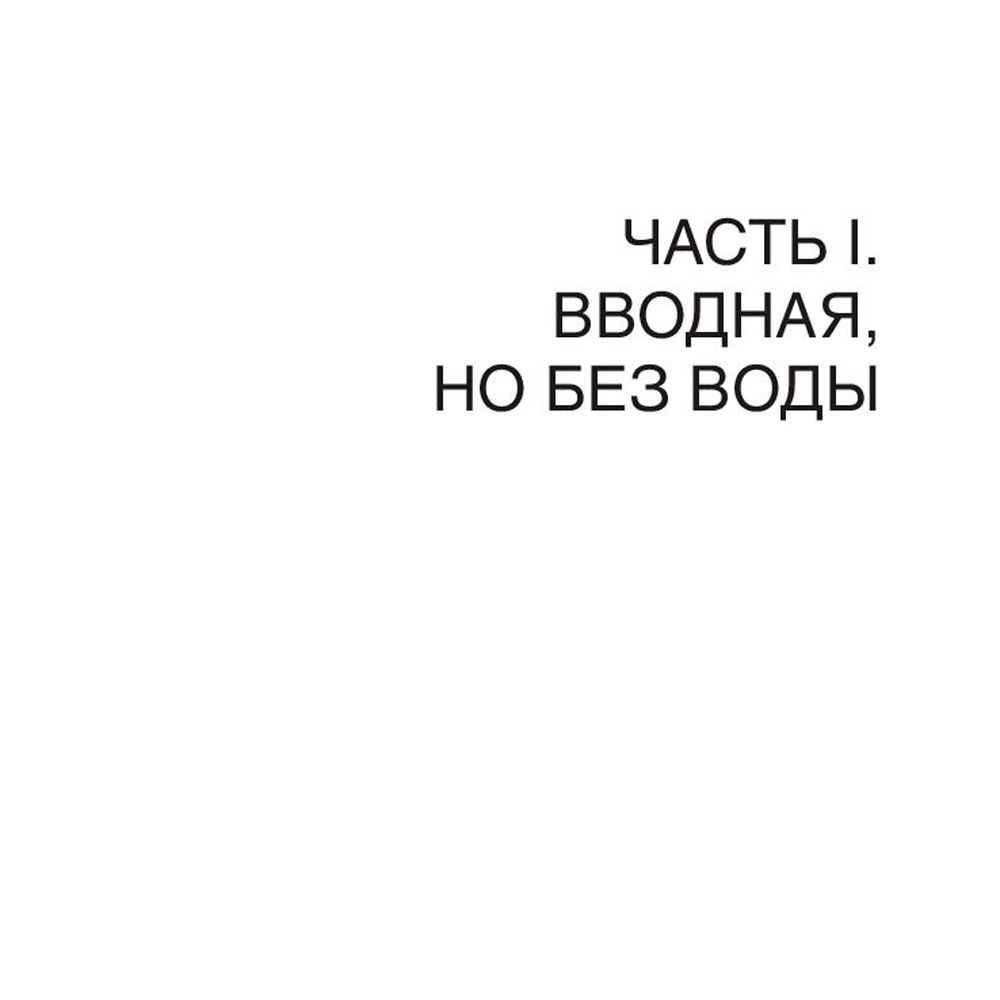 ЧАСТЬ I.
ВВОДНАЯ,
НО БЕЗ ВОДЫ